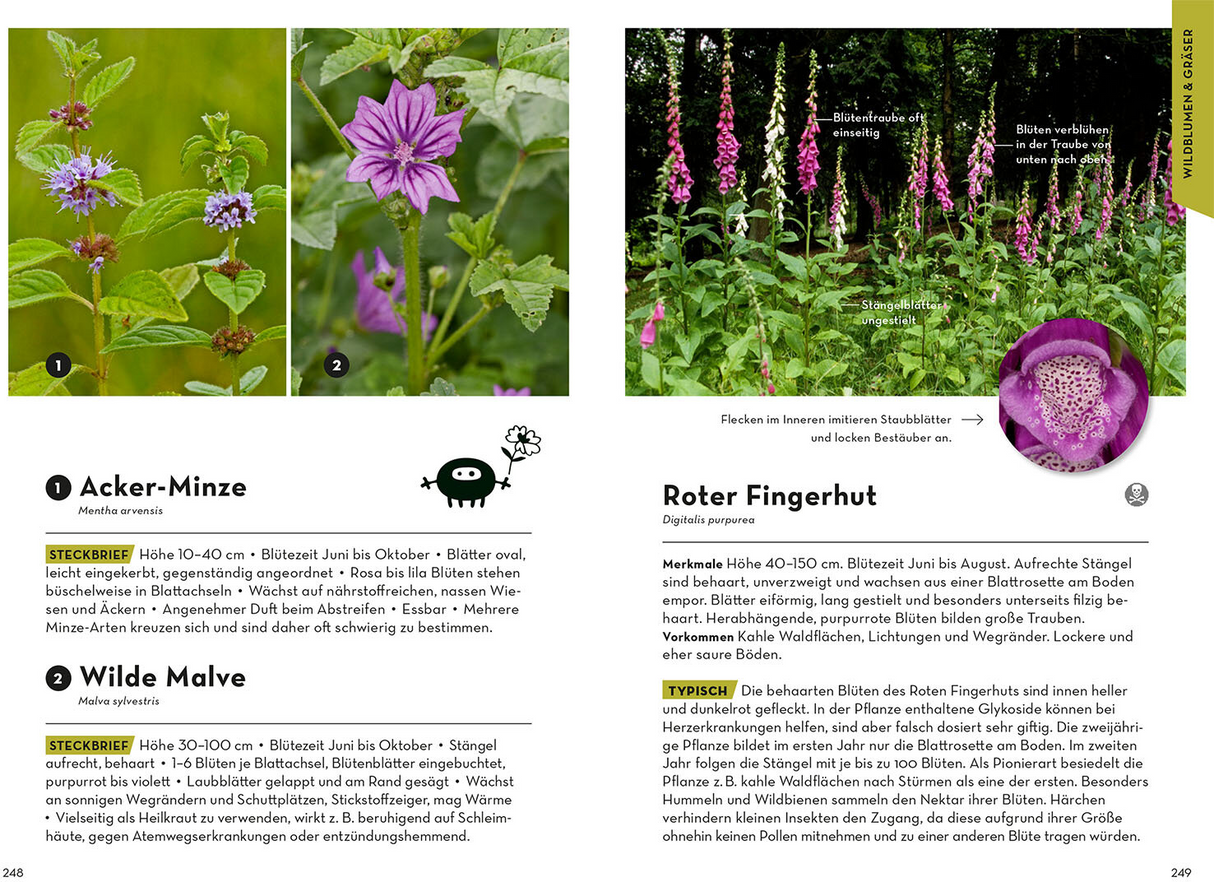 1

2

1 Acker-Minze
Mentha arvensis

STECKBRIEF Höhe 10–40 cm • Blütezeit Juni bis Oktober • Blätter oval, leicht eingekerbt, gegenständig angeordnet • Rosa bis lila Blüten stehen büschelweise in Blattachseln • Wächst auf nährstoffreichen, nassen Wiesen und Äckern • Angenehmer Duft beim Abstreifen • Essbar • Mehrere Minze-Arten kreuzen sich und sind daher oft schwierig zu bestimmen.

2 Wilde Malve
Malva sylvestris

STECKBRIEF Höhe 30–100 cm • Blütezeit Juni bis Oktober • Stängel aufrecht, behaart • 1–6 Blüten je Blattachsel, Blütenblätter eingebuchtet, purpurrot bis violett • Laubblätter gelappt und am Rand gesägt • Wächst an sonnigen Wegrändern und Schuttplätzen, Stickstoffzeiger, mag Wärme • Vielseitig als Heilkraut zu verwenden, wirkt z. B. beruhigend auf Schleimhäute, gegen Atemwegserkrankungen oder entzündungshemmend.

248

WILDBLUMEN & GRÄSER

Blütentraube oft einseitig

Blüten verblühen in der Traube von unten nach oben

Stängelblätter ungestielt

Flecken im Inneren imitieren Staubblätter und locken Bestäuber an.

Roter Fingerhut
Digitalis purpurea

Merkmale Höhe 40–150 cm. Blütezeit Juni bis August. Aufrechte Stängel sind behaart, unverzweigt und wachsen aus einer Blattrosette am Boden empor. Blätter eiförmig, lang gestielt und besonders unterseits filzig behaart. Herabhängende, purpurrote Blüten bilden große Trauben. Vorkommen Kahle Waldflächen, Lichtungen und Wegränder. Lockere und eher saure Böden.

TYPISCH Die behaarten Blüten des Roten Fingerhuts sind innen heller und dunkelrot gefleckt. In der Pflanze enthaltene Glykoside können bei Herzerkrankungen helfen, sind aber falsch dosiert sehr giftig. Die zweijährige Pflanze bildet im ersten Jahr nur die Blattrosette am Boden. Im zweiten Jahr folgen die Stängel mit je bis zu 100 Blüten. Als Pionierart besiedelt die Pflanze z. B. kahle Waldflächen nach Stürmen als eine der ersten. Besonders Hummeln und Wildbienen sammeln den Nektar ihrer Blüten. Härchen verhindern kleinen Insekten den Zugang, da diese aufgrund ihrer Größe ohnehin keinen Pollen mitnehmen und zu einer anderen Blüte tragen würden.

249